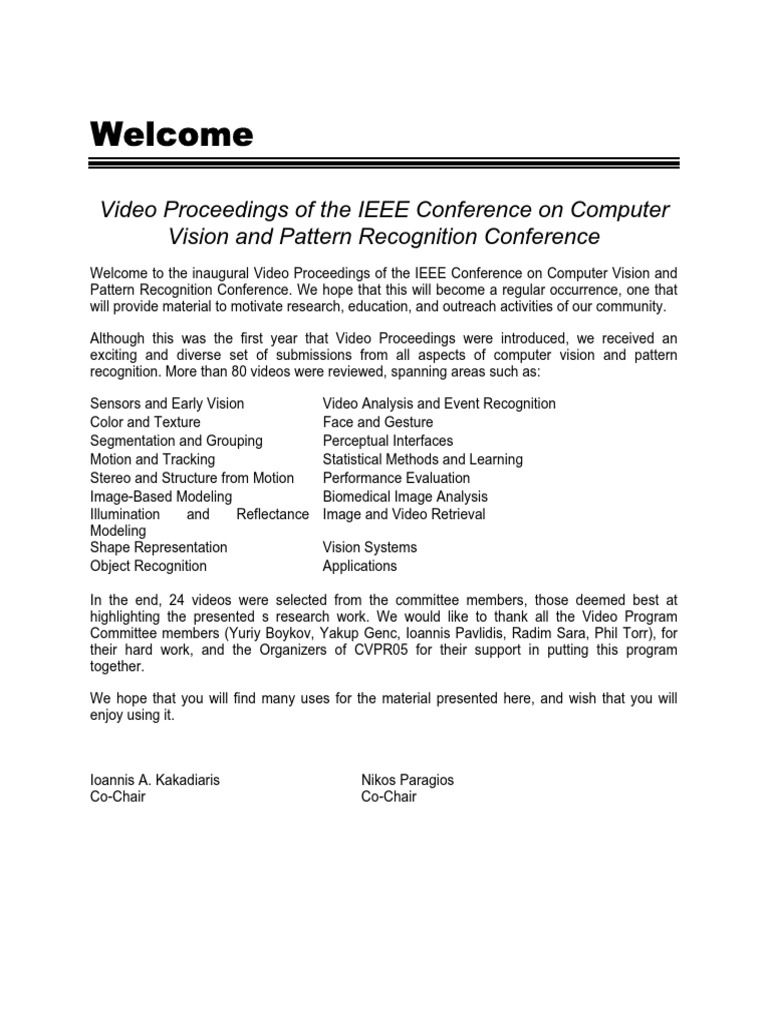 Welcome

Video Proceedings of the IEEE Conference on Computer Vision and Pattern Recognition Conference

Welcome to the inaugural Video Proceedings of the IEEE Conference on Computer Vision and Pattern Recognition Conference. We hope that this will become a regular occurrence, one that will provide material to motivate research, education, and outreach activities of our community.

Although this was the first year that Video Proceedings were introduced, we received an exciting and diverse set of submissions from all aspects of computer vision and pattern recognition. More than 80 videos were reviewed, spanning areas such as:

Sensors and Early Vision
Color and Texture
Segmentation and Grouping
Motion and Tracking
Stereo and Structure from Motion
Image-Based Modeling
Illumination and Reflectance Modeling
Shape Representation
Object Recognition

Video Analysis and Event Recognition
Face and Gesture
Perceptual Interfaces
Statistical Methods and Learning
Performance Evaluation
Biomedical Image Analysis
Image and Video Retrieval
Vision Systems
Applications

In the end, 24 videos were selected from the committee members, those deemed best at highlighting the presented s research work. We would like to thank all the Video Program Committee members (Yuriy Boykov, Yakup Genc, Ioannis Pavlidis, Radim Sara, Phil Torr), for their hard work, and the Organizers of CVPR05 for their support in putting this program together.

We hope that you will find many uses for the material presented here, and wish that you will enjoy using it.

Ioannis A. Kakadiaris
Co-Chair

Nikos Paragios
Co-Chair